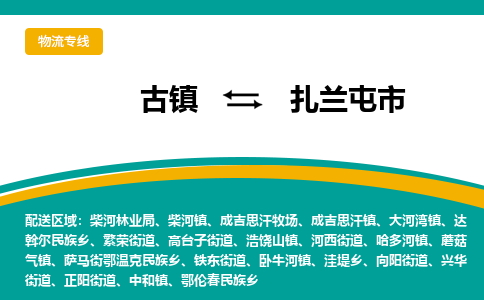 物流专线

古镇 ⇆ 扎兰屯市

配送区域：柴河林业局、柴河镇、成吉思汗牧场、成吉思汗镇、大河湾镇、达斡尔民族乡、繁荣街道、高台子街道、浩饶山镇、河西街道、哈多河镇、蘑菇气镇、萨马街鄂温克民族乡、铁东街道、卧牛河镇、洼堤乡、向阳街道、兴华街道、正阳街道、中和镇、鄂伦春民族乡